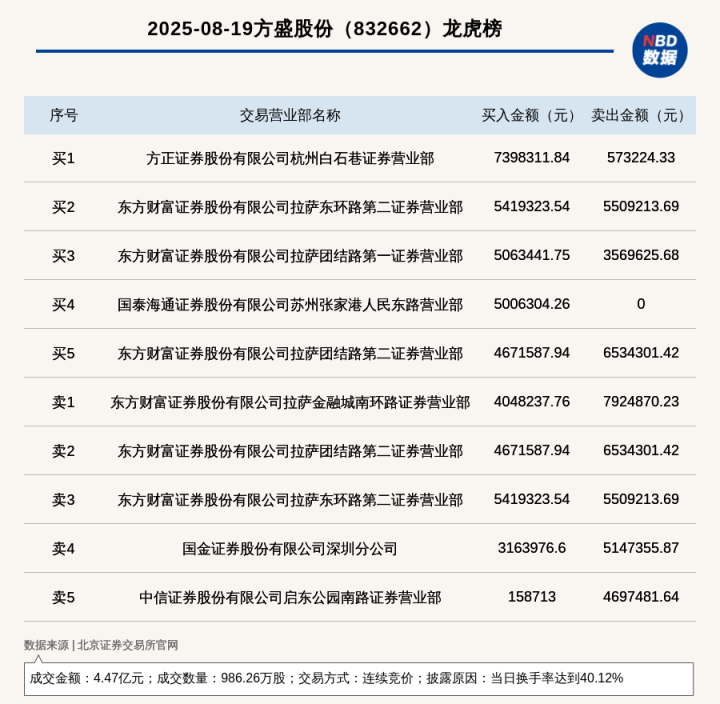 2025-08-19方盛股份（832662）龙虎榜

NBD 数据

| 序号 | 交易营业部名称 | 买入金额（元） | 卖出金额（元） |
|---|---|---|---|
| 买1 | 方正证券股份有限公司杭州白石巷证券营业部 | 7398311.84 | 573224.33 |
| 买2 | 东方财富证券股份有限公司拉萨东环路第二证券营业部 | 5419323.54 | 5509213.69 |
| 买3 | 东方财富证券股份有限公司拉萨团结路第一证券营业部 | 5063441.75 | 3569625.68 |
| 买4 | 国泰海通证券股份有限公司苏州张家港人民东路营业部 | 5006304.26 | 0 |
| 买5 | 东方财富证券股份有限公司拉萨团结路第二证券营业部 | 4671587.94 | 6534301.42 |
| 卖1 | 东方财富证券股份有限公司拉萨金融城南环路证券营业部 | 4048237.76 | 7924870.23 |
| 卖2 | 东方财富证券股份有限公司拉萨团结路第二证券营业部 | 4671587.94 | 6534301.42 |
| 卖3 | 东方财富证券股份有限公司拉萨东环路第二证券营业部 | 5419323.54 | 5509213.69 |
| 卖4 | 国金证券股份有限公司深圳分公司 | 3163976.6 | 5147355.87 |
| 卖5 | 中信证券股份有限公司启东公园南路证券营业部 | 158713 | 4697481.64 |

数据来源 | 北京证券交易所官网

成交金额：4.47亿元；成交数量：986.26万股；交易方式：连续竞价；披露原因：当日换手率达到40.12%